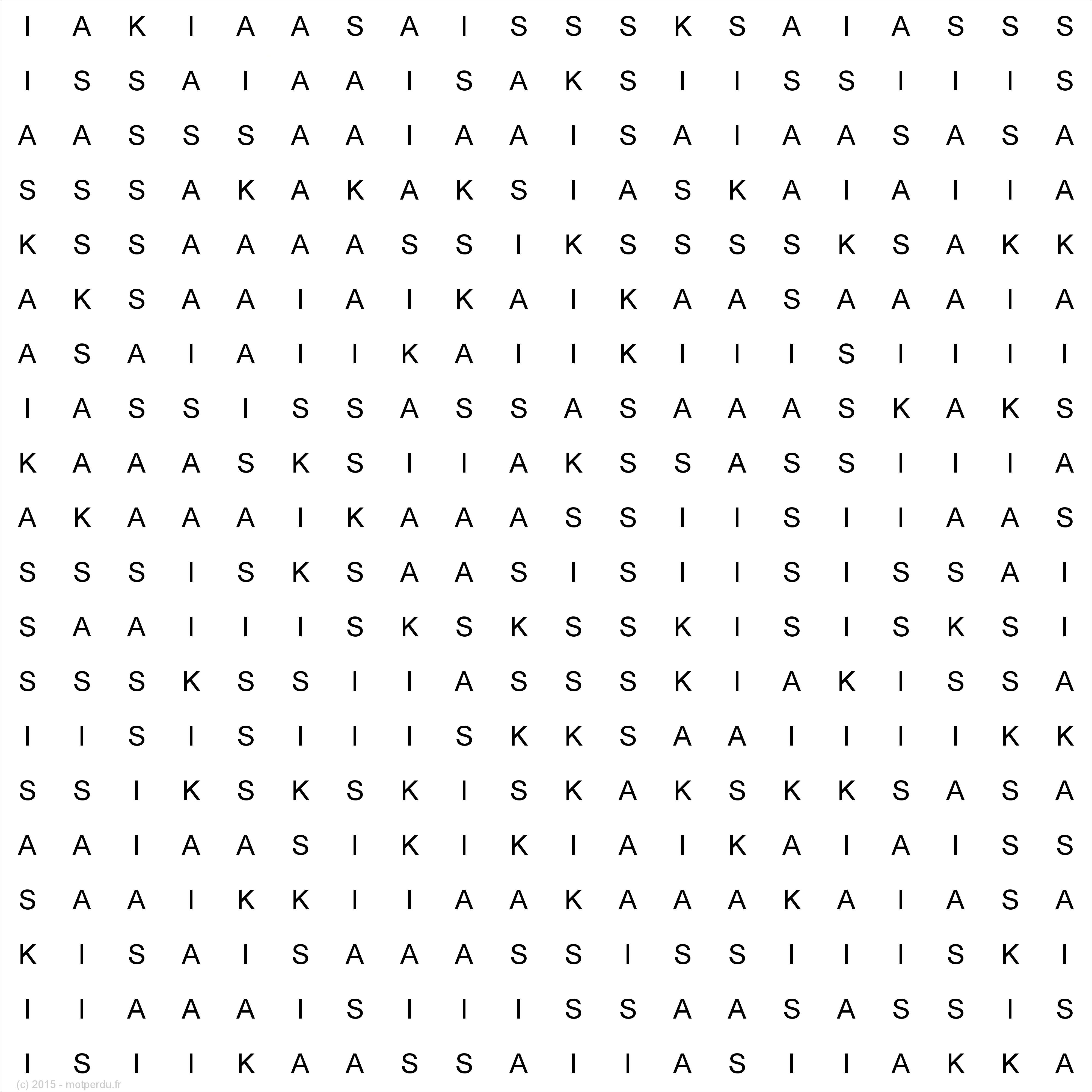 I A K I A A S A I S S S K S A I A S S S

I S S A I A A I S A K S I I S S I I I S

A A S S S A A I A A I S A I A A S A S A

S S S A K A K A K S I A S K A I A I I A

K S S A A A A S S I K S S S S K S A K K

A K S A A I A I K A I K A A S A A A I A

A S A I A I I K A I I K I I I S I I I I

I A S S I S S A S S A S A A A S K A K S

K A A A S K S I I A K S S A S S I I I A

A K A A A I K A A A S S I I S I I A A S

S S S I S K S A A S I S I I S I S S A I

S A A I I I S K S K S S K I S I S K S I

S S S K S S I I A S S S K I A K I S S A

I I S I S I I I S K K S A A I I I I K K

S S I K S K S K I S K A K S K K S A S A

A A I A A S I K I K I A I K A I A I S S

S A A I K K I I A A K A A A K A I A S A

K I S A I S A A A S S I S S I I I S K I

I I A A A I S I I I S S A A S A S S I S

I S I I K A A S S A I I A S I I A K K A

(c) 2015 - motperdu.fr